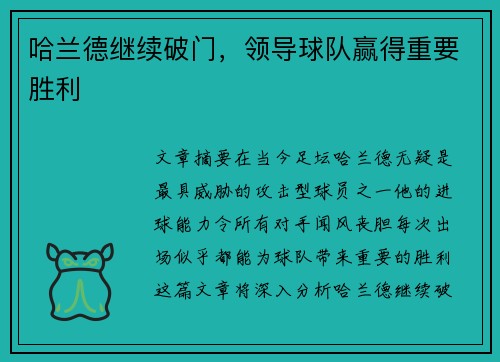 哈兰德继续破门，领导球队赢得重要胜利

文章摘要在当今足坛哈兰德无疑是最具威胁的攻击型球员之一他的进球能力令所有对手闻风丧胆每次出场似乎都能为球队带来重要的胜利这篇文章将深入分析哈兰德继续破